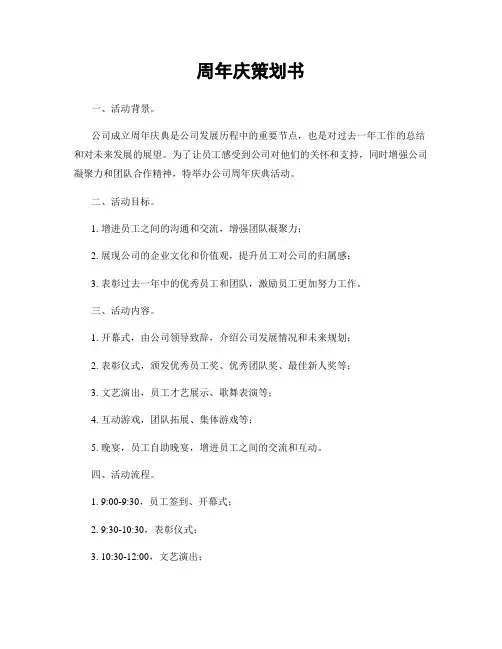 周年庆策划书

一、活动背景。

公司成立周年庆典是公司发展历程中的重要节点，也是对过去一年工作的总结和对未来发展的展望。为了让员工感受到公司对他们的关怀和支持，同时增强公司凝聚力和团队合作精神，特举办公司周年庆典活动。

二、活动目标。

1. 增进员工之间的沟通和交流，增强团队凝聚力；

2. 展现公司的企业文化和价值观，提升员工对公司的归属感；

3. 表彰过去一年中的优秀员工和团队，激励员工更加努力工作。

三、活动内容。

1. 开幕式，由公司领导致辞，介绍公司发展情况和未来规划；

2. 表彰仪式，颁发优秀员工奖、优秀团队奖、最佳新人奖等；

3. 文艺演出，员工才艺展示、歌舞表演等；

4. 互动游戏，团队拓展、集体游戏等；

5. 晚宴，员工自助晚宴，增进员工之间的交流和互动。

四、活动流程。

1. 9:00-9:30，员工签到、开幕式；

2. 9:30-10:30，表彰仪式；

3. 10:30-12:00，文艺演出；